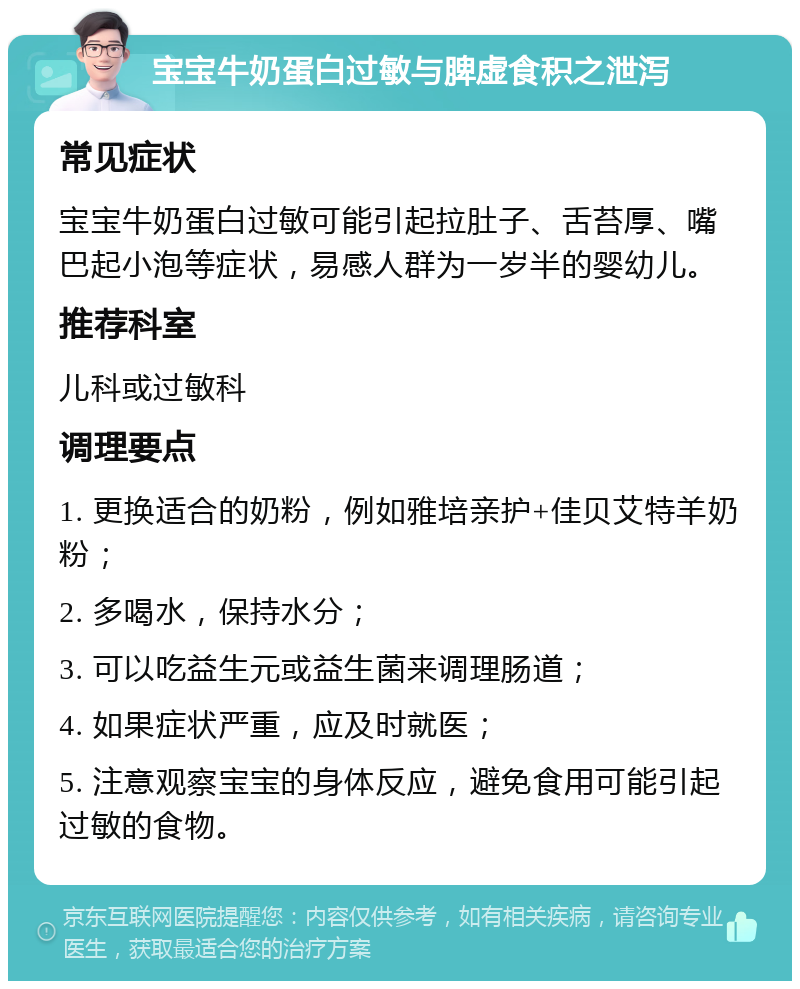 宝宝牛奶蛋白过敏与脾虚食积之泄泻

常见症状

宝宝牛奶蛋白过敏可能引起拉肚子、舌苔厚、嘴巴起小泡等症状，易感人群为一岁半的婴幼儿。

推荐科室

儿科或过敏科

调理要点

1. 更换适合的奶粉，例如雅培亲护+佳贝艾特羊奶粉；

2. 多喝水，保持水分；

3. 可以吃益生元或益生菌来调理肠道；

4. 如果症状严重，应及时就医；

5. 注意观察宝宝的身体反应，避免食用可能引起过敏的食物。

京东互联网医院提醒您：内容仅供参考，如有相关疾病，请咨询专业医生，获取最适合您的治疗方案